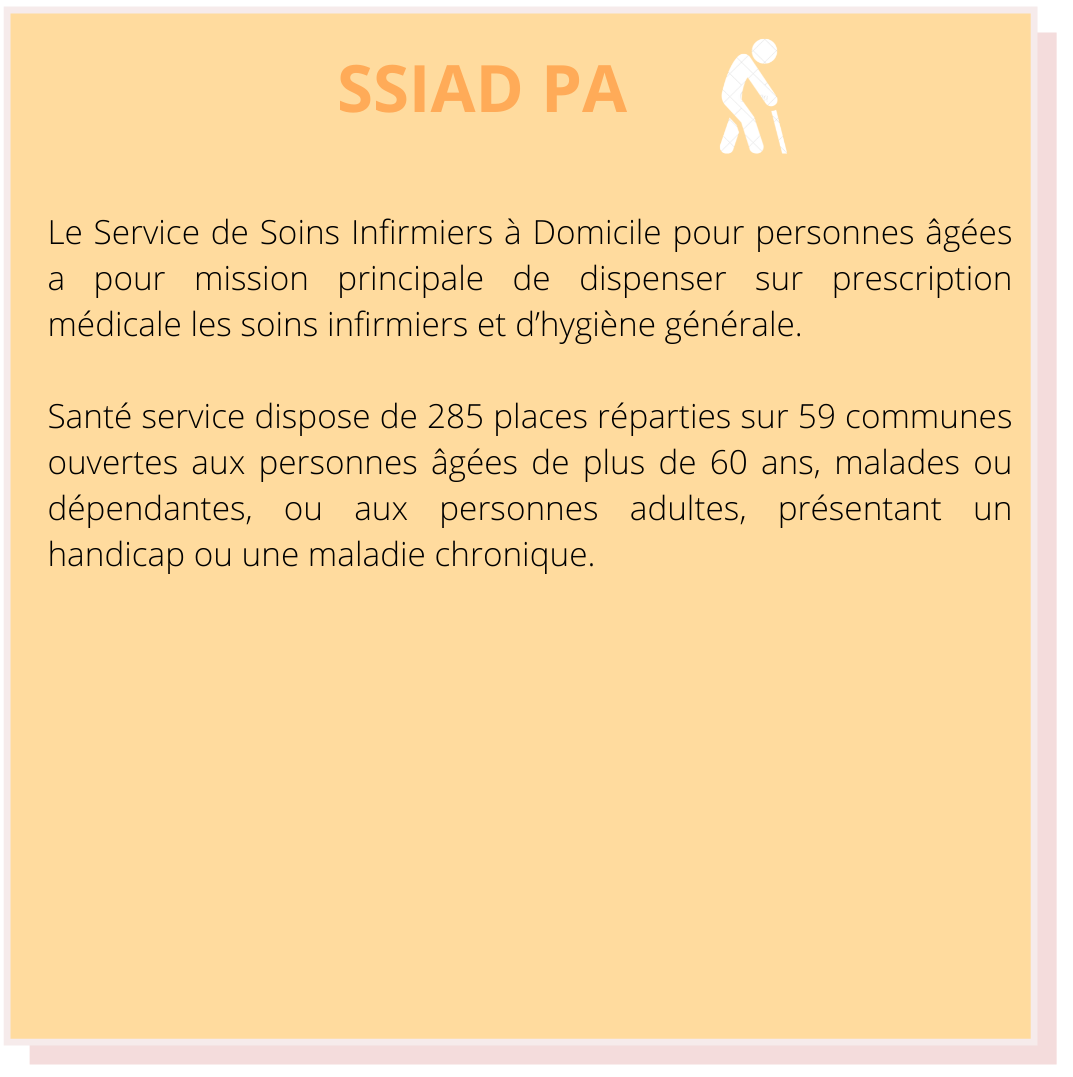 SSIAD PA

Le Service de Soins Infirmiers à Domicile pour personnes âgées a pour mission principale de dispenser sur prescription médicale les soins infirmiers et d’hygiène générale.

Santé service dispose de 285 places réparties sur 59 communes ouvertes aux personnes âgées de plus de 60 ans, malades ou dépendantes, ou aux personnes adultes, présentant un handicap ou une maladie chronique.